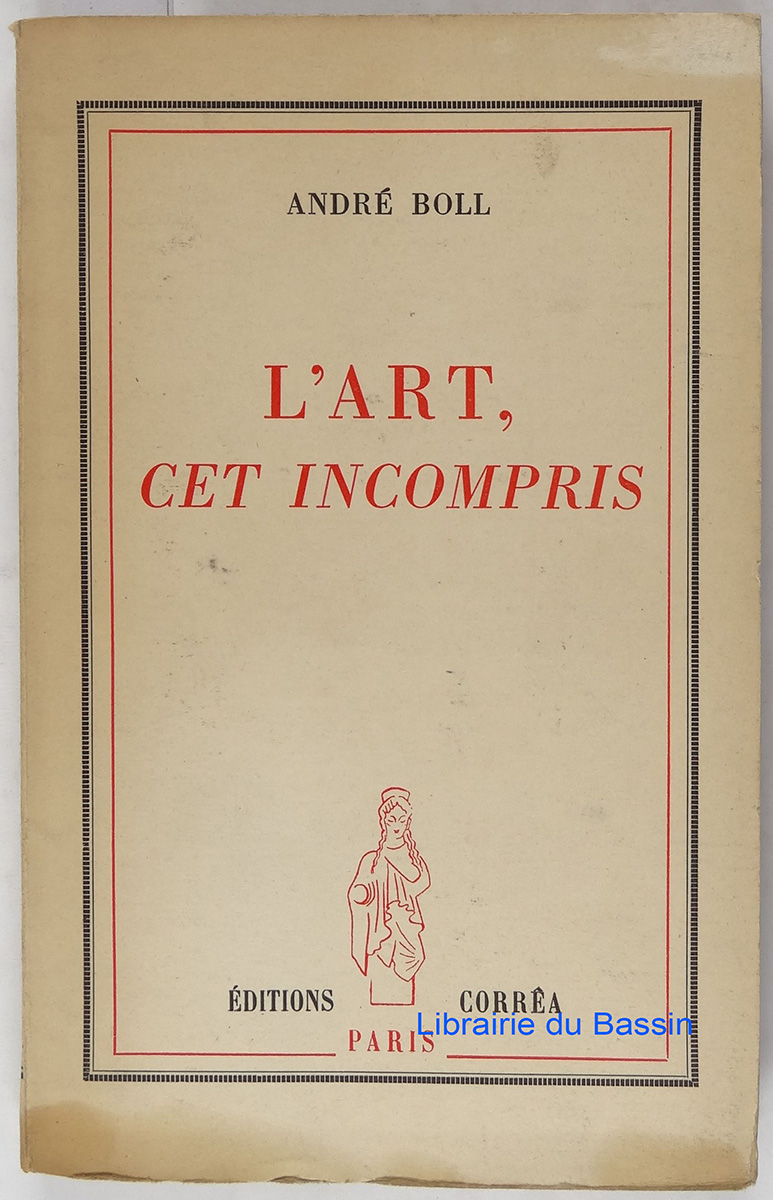 ANDRÉ BOLL

L'ART,
CET INCOMPRIS

ÉDITIONS CORRÊA
PARIS

Librairie du Bassin